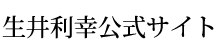 生井利幸公式サイト